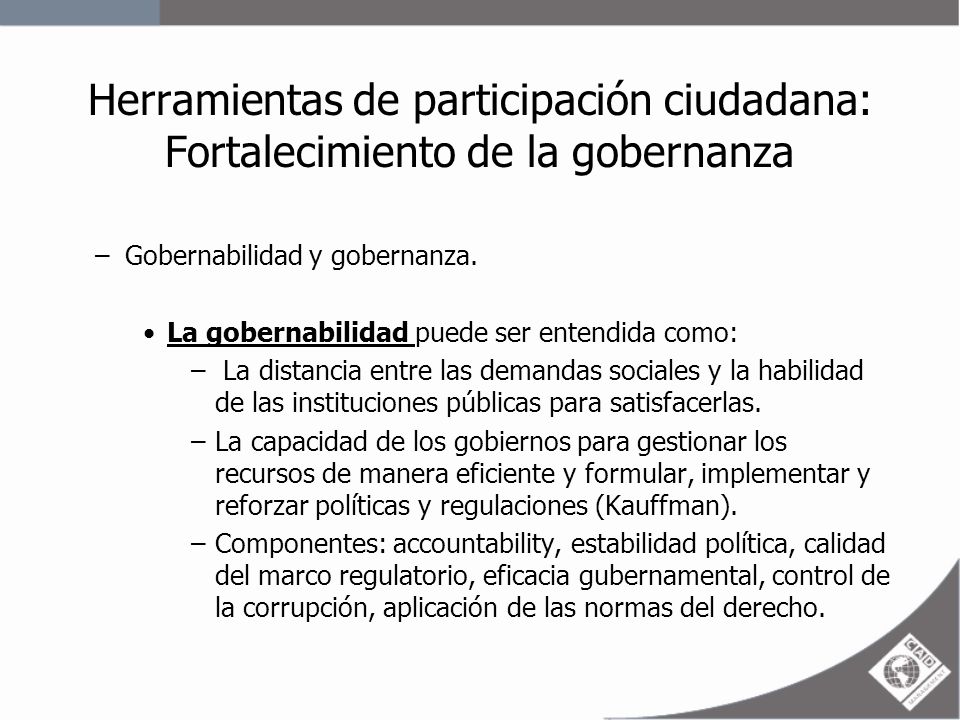 Herramientas de participación ciudadana: Fortalecimiento de la gobernanza

– Gobernabilidad y gobernanza.

• La gobernabilidad puede ser entendida como:

– La distancia entre las demandas sociales y la habilidad de las instituciones públicas para satisfacerlas.

– La capacidad de los gobiernos para gestionar los recursos de manera eficiente y formular, implementar y reforzar políticas y regulaciones (Kauffman).

– Componentes: accountability, estabilidad política, calidad del marco regulatorio, eficacia gubernamental, control de la corrupción, aplicación de las normas del derecho.

CAD MANAGEMENT